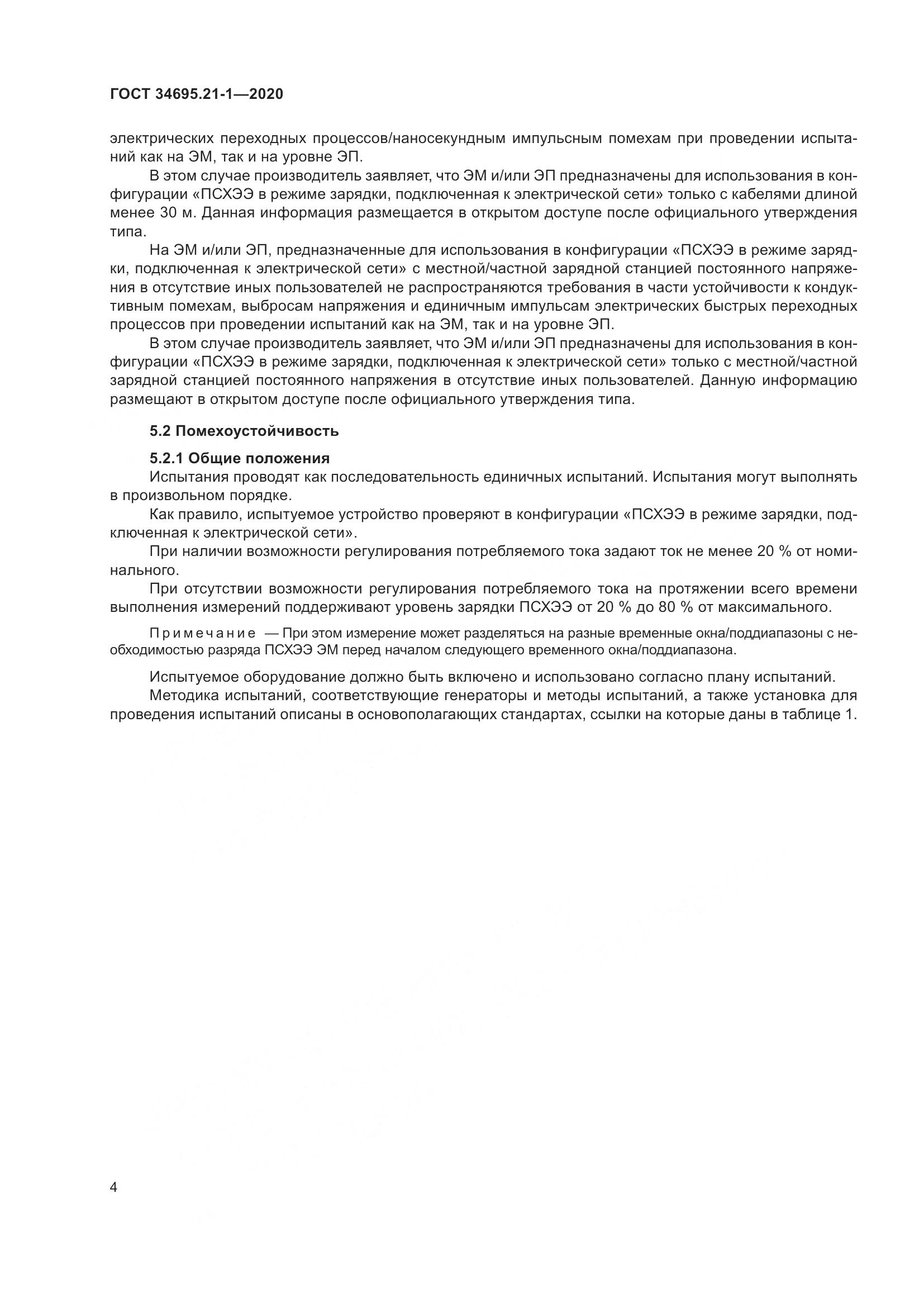 ГОСТ 34695.21-1—2020

электрических переходных процессов/наносекундным импульсным помехам при проведении испытаний как на ЭМ, так и на уровне ЭП.

В этом случае производитель заявляет, что ЭМ и/или ЭП предназначены для использования в конфигурации «ПСХЭЭ в режиме зарядки, подключенная к электрической сети» только с кабелями длиной менее 30 м. Данная информация размещается в открытом доступе после официального утверждения типа.

На ЭМ и/или ЭП, предназначенные для использования в конфигурации «ПСХЭЭ в режиме зарядки, подключенная к электрической сети» с местной/частной зарядной станцией постоянного напряжения в отсутствие иных пользователей не распространяются требования в части устойчивости к кондуктивным помехам, выбросам напряжения и единичным импульсам электрических быстрых переходных процессов при проведении испытаний как на ЭМ, так и на уровне ЭП.

В этом случае производитель заявляет, что ЭМ и/или ЭП предназначены для использования в конфигурации «ПСХЭЭ в режиме зарядки, подключенная к электрической сети» только с местной/частной зарядной станцией постоянного напряжения в отсутствие иных пользователей. Данную информацию размещают в открытом доступе после официального утверждения типа.

5.2 Помехоустойчивость

5.2.1 Общие положения

Испытания проводят как последовательность единичных испытаний. Испытания могут выполнять в произвольном порядке.

Как правило, испытуемое устройство проверяют в конфигурации «ПСХЭЭ в режиме зарядки, подключенная к электрической сети».

При наличии возможности регулирования потребляемого тока задают ток не менее 20 % от номинального.

При отсутствии возможности регулирования потребляемого тока на протяжении всего времени выполнения измерений поддерживают уровень зарядки ПСХЭЭ от 20 % до 80 % от максимального.

Примечание — При этом измерение может разделяться на разные временные окна/поддиапазоны с необходимостью разряда ПСХЭЭ ЭМ перед началом следующего временного окна/поддиапазона.

Испытуемое оборудование должно быть включено и использовано согласно плану испытаний.

Методика испытаний, соответствующие генераторы и методы испытаний, а также установка для проведения испытаний описаны в основополагающих стандартах, ссылки на которые даны в таблице 1.

4